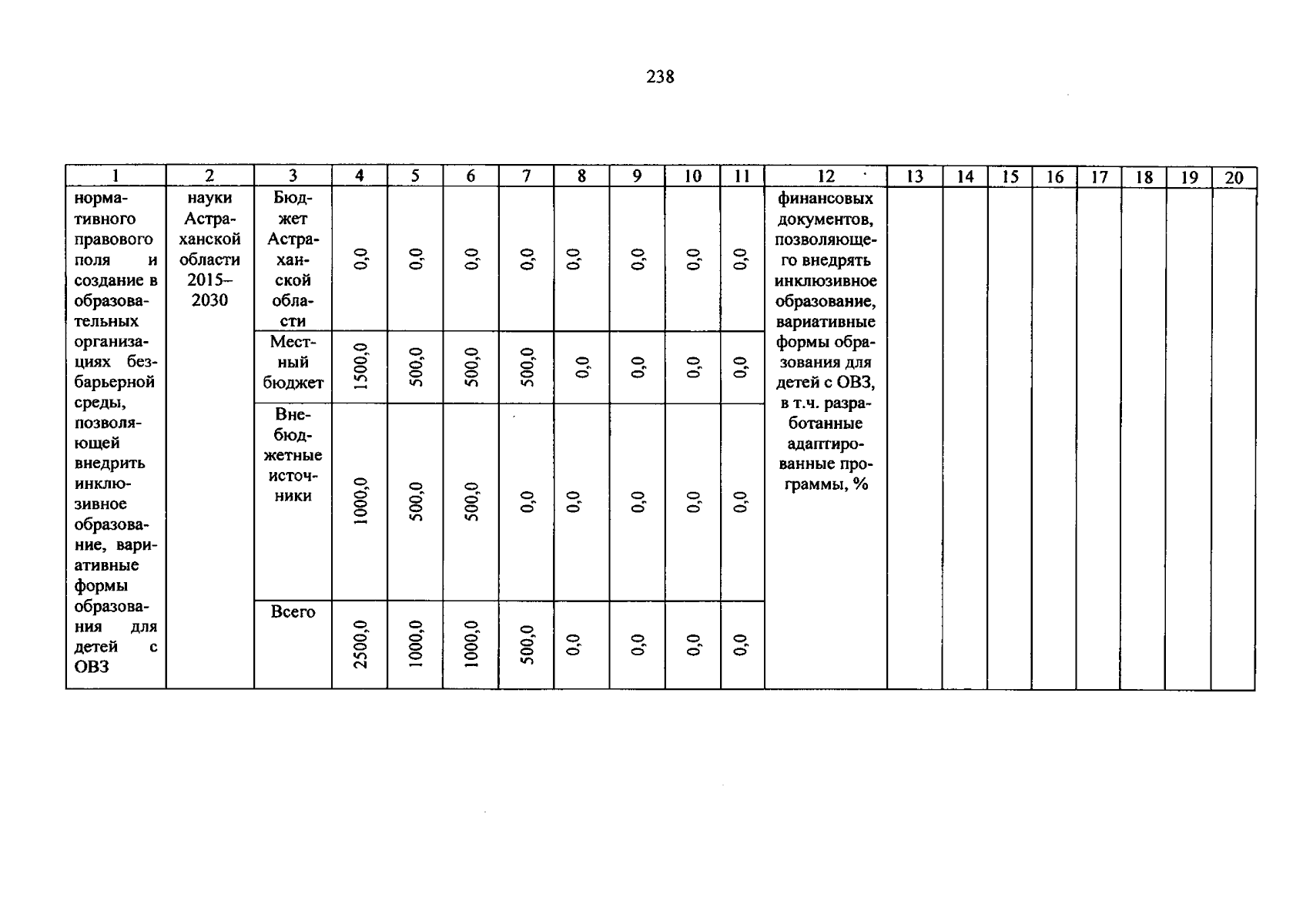 238

| 1 | 2 | 3 | 4 | 5 | 6 | 7 | 8 | 9 | 10 | 11 | 12 | 13 | 14 | 15 | 16 | 17 | 18 | 19 | 20 |
|---|---|---|---|---|---|---|---|---|---|---|---|---|---|---|---|---|---|---|---|
| нормативного правового поля и создание в образовательных организациях безбарьерной среды, позволяющей внедрить инклюзивное образование, вариативные формы образования для детей с ОВЗ | науки Астраханской области 2015–2030 | Бюджет Астраханской области | 0,0 | 0,0 | 0,0 | 0,0 | 0,0 | 0,0 | 0,0 | 0,0 | финансовых документов, позволяющего внедрять инклюзивное образование, вариативные формы образования для детей с ОВЗ, в т.ч. разработанные адаптированные программы, % | | | | | | | | |
| | | Местный бюджет | 1500,0 | 500,0 | 500,0 | 500,0 | 0,0 | 0,0 | 0,0 | 0,0 | | | | | | | | | |
| | | Внебюджетные источники | 1000,0 | 500,0 | 500,0 | 0,0 | 0,0 | 0,0 | 0,0 | 0,0 | | | | | | | | | |
| | | Всего | 2500,0 | 1000,0 | 1000,0 | 500,0 | 0,0 | 0,0 | 0,0 | 0,0 | | | | | | | | | |